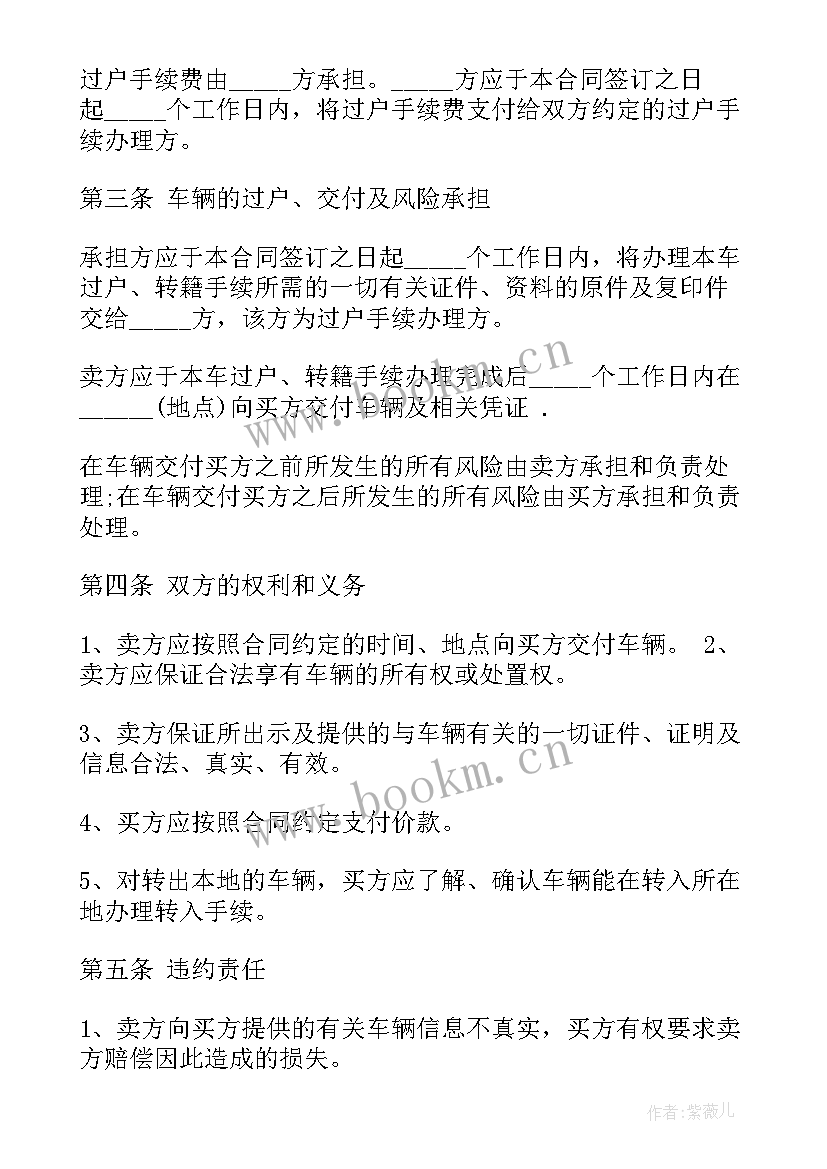 过户手续费由_____方承担。_____方应于本合同签订之日起_____个工作日内，将过户手续费支付给双方约定的过户手续办理方。

第三条 车辆的过户、交付及风险承担

承担方应于本合同签订之日起_____个工作日内，将办理本车过户、转籍手续所需的一切有关证件、资料的原件及复印件交给_____方，该方为过户手续办理方。

卖方应于本车过户、转籍手续办理完成后_____个工作日内在______(地点)向买方交付车辆及相关凭证 .

在车辆交付买方之前所发生的所有风险由卖方承担和负责处理;在车辆交付买方之后所发生的所有风险由买方承担和负责处理。

第四条 双方的权利和义务

1、卖方应按照合同约定的时间、地点向买方交付车辆。 2、卖方应保证合法享有车辆的所有权或处置权。

3、卖方保证所出示及提供的与车辆有关的一切证件、证明及信息合法、真实、有效。

4、买方应按照合同约定支付价款。

5、对转出本地的车辆，买方应了解、确认车辆能在转入所在地办理转入手续。

第五条 违约责任

1、卖方向买方提供的有关车辆信息不真实，买方有权要求卖方赔偿因此造成的损失。

www.bookm.cn

www.bookm.cn

作者:紫薇儿